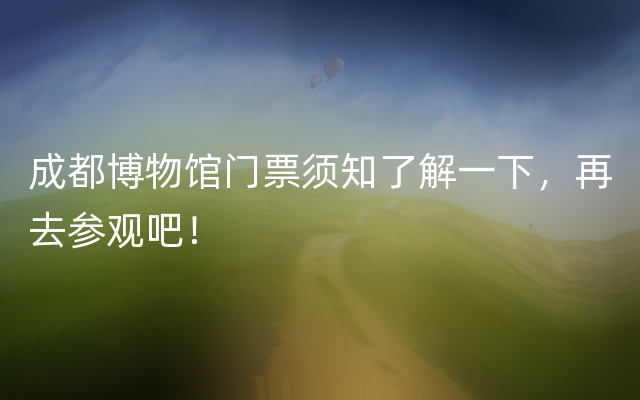 成都博物馆门票须知了解一下，再去参观吧！